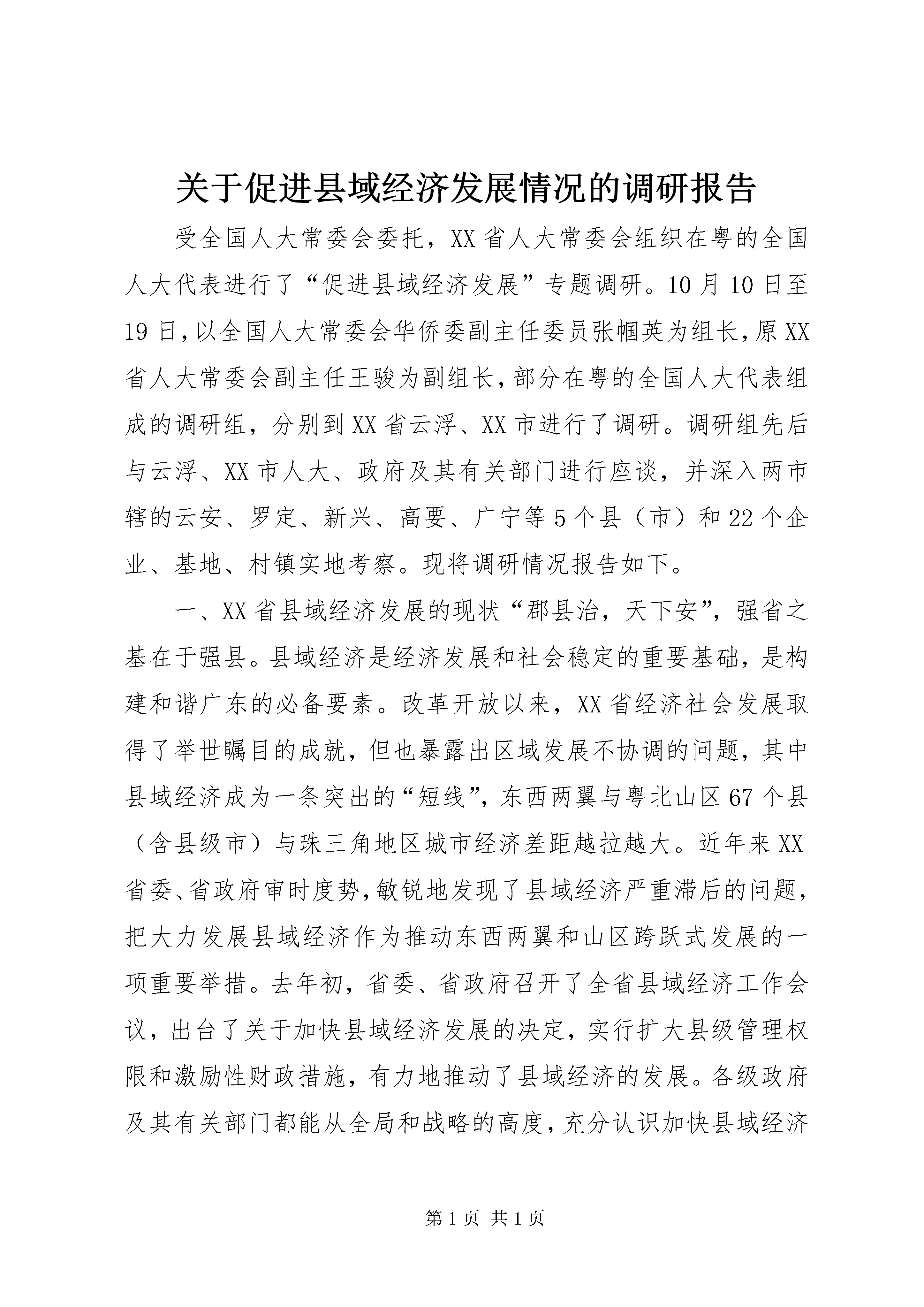 关于促进县域经济发展情况的调研报告

受全国人大常委会委托，XX省人大常委会组织在粤的全国人大代表进行了“促进县域经济发展”专题调研。10月10日至19日，以全国人大常委会华侨委副主任委员张帼英为组长，原XX省人大常委会副主任王骏为副组长，部分在粤的全国人大代表组成的调研组，分别到XX省云浮、XX市进行了调研。调研组先后与云浮、XX市人大、政府及其有关部门进行座谈，并深入两市辖的云安、罗定、新兴、高要、广宁等5个县（市）和22个企业、基地、村镇实地考察。现将调研情况报告如下。

一、XX省县域经济发展的现状“郡县治，天下安”，强省之基在于强县。县域经济是经济发展和社会稳定的重要基础，是构建和谐广东的必备要素。改革开放以来，XX省经济社会发展取得了举世瞩目的成就，但也暴露出区域发展不协调的问题，其中县域经济成为一条突出的“短线”，东西两翼与粤北山区67个县（含县级市）与珠三角地区城市经济差距越拉越大。近年来XX省委、省政府审时度势，敏锐地发现了县域经济严重滞后的问题，把大力发展县域经济作为推动东西两翼和山区跨跃式发展的一项重要举措。去年初，省委、省政府召开了全省县域经济工作会议，出台了关于加快县域经济发展的决定，实行扩大县级管理权限和激励性财政措施，有力地推动了县域经济的发展。各级政府及其有关部门都能从全局和战略的高度，充分认识加快县域经济

第1页 共1页